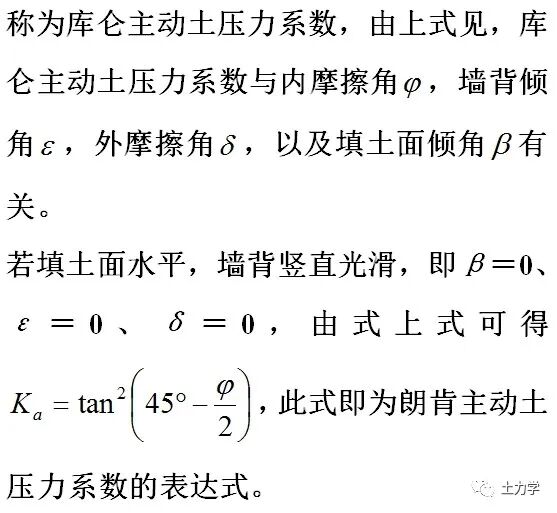 称为库仑主动土压力系数，由上式见，库仑主动土压力系数与内摩擦角$\varphi$，墙背倾角$\varepsilon$，外摩擦角$\delta$，以及填土面倾角$\beta$有关。

若填土面水平，墙背竖直光滑，即$\beta=0$、$\varepsilon=0$、$\delta=0$，由式上式可得$K_a=\tan^2\left(45°-\frac{\varphi}{2}\right)$，此式即为朗肯主动土压力系数的表达式。

土力学